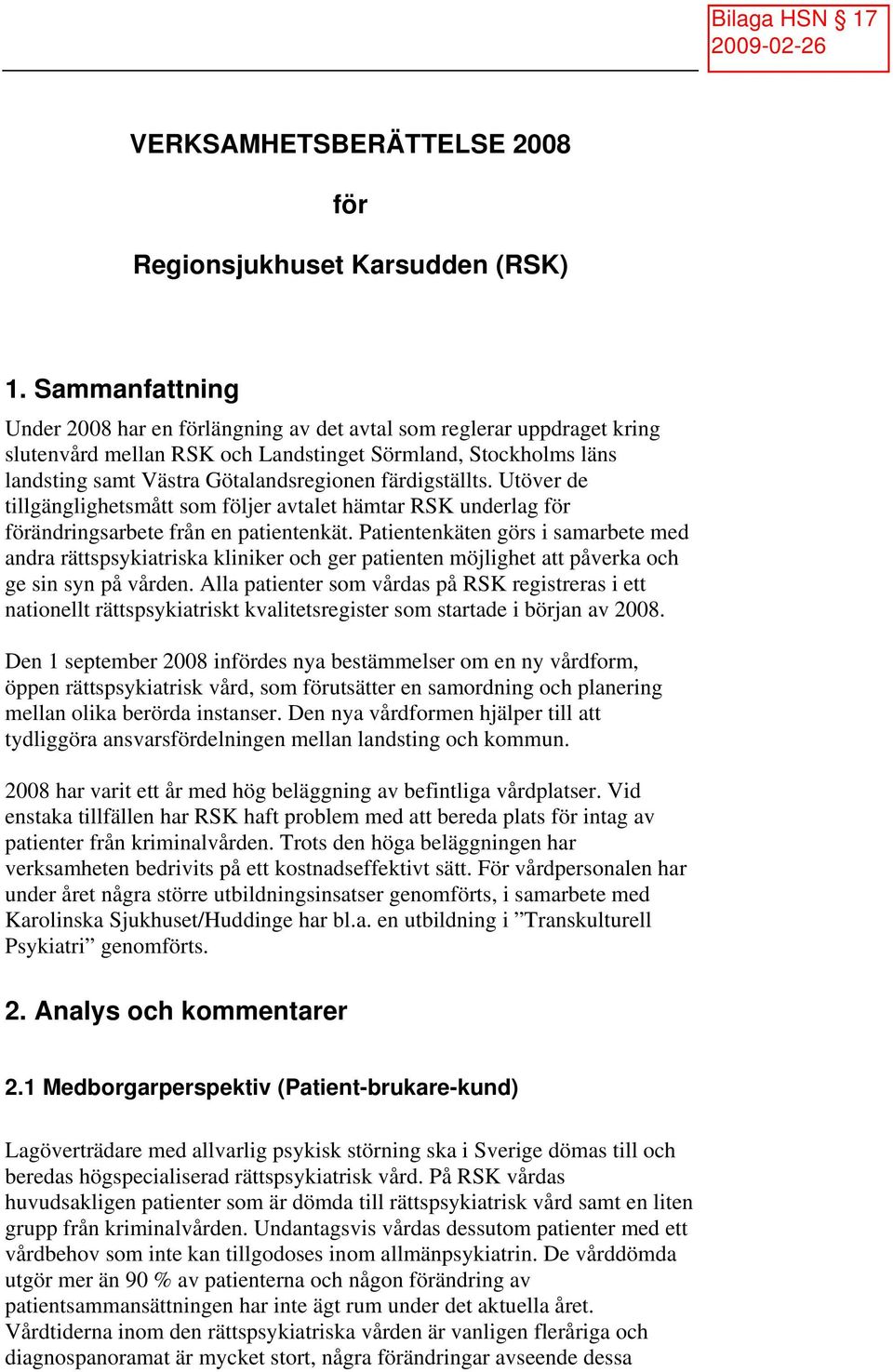 Bilaga HSN § 17
2009-02-26

VERKSAMHETSBERÄTTELSE 2008

för

Regionsjukhuset Karsudden (RSK)

1. Sammanfattning

Under 2008 har en förlängning av det avtal som reglerar uppdraget kring slutenvård mellan RSK och Landstinget Sörmland, Stockholms läns landsting samt Västra Götalandsregionen färdigställts. Utöver de tillgänglighetsmått som följer avtalet hämtar RSK underlag för förändringsarbete från en patientenkät. Patientenkäten görs i samarbete med andra rättspsykiatriska kliniker och ger patienten möjlighet att påverka och ge sin syn på vården. Alla patienter som vårdas på RSK registreras i ett nationellt rättspsykiatriskt kvalitetsregister som startade i början av 2008.

Den 1 september 2008 infördes nya bestämmelser om en ny vårdform, öppen rättspsykiatrisk vård, som förutsätter en samordning och planering mellan olika berörda instanser. Den nya vårdformen hjälper till att tydliggöra ansvarsfördelningen mellan landsting och kommun.

2008 har varit ett år med hög beläggning av befintliga vårdplatser. Vid enstaka tillfällen har RSK haft problem med att bereda plats för intag av patienter från kriminalvården. Trots den höga beläggningen har verksamheten bedrivits på ett kostnadseffektivt sätt. För vårdpersonalen har under året några större utbildningsinsatser genomförts, i samarbete med Karolinska Sjukhuset/Huddinge har bl.a. en utbildning i ”Transkulturell Psykiatri” genomförts.

2. Analys och kommentarer

2.1 Medborgarperspektiv (Patient-brukare-kund)

Lagöverträdare med allvarlig psykisk störning ska i Sverige dömas till och beredas högspecialiserad rättspsykiatrisk vård. På RSK vårdas huvudsakligen patienter som är dömda till rättspsykiatrisk vård samt en liten grupp från kriminalvården. Undantagsvis vårdas dessutom patienter med ett vårdbehov som inte kan tillgodoses inom allmänpsykiatrin. De vårddömda utgör mer än 90 % av patienterna och någon förändring av patientsammansättningen har inte ägt rum under det aktuella året. Vårdtiderna inom den rättspsykiatriska vården är vanligen fleråriga och diagnospanoramat är mycket stort, några förändringar avseende dessa